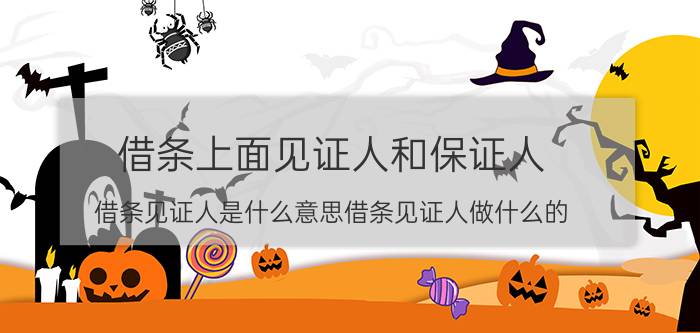 借条上面见证人和保证人

借条见证人是什么意思借条见证人做什么的